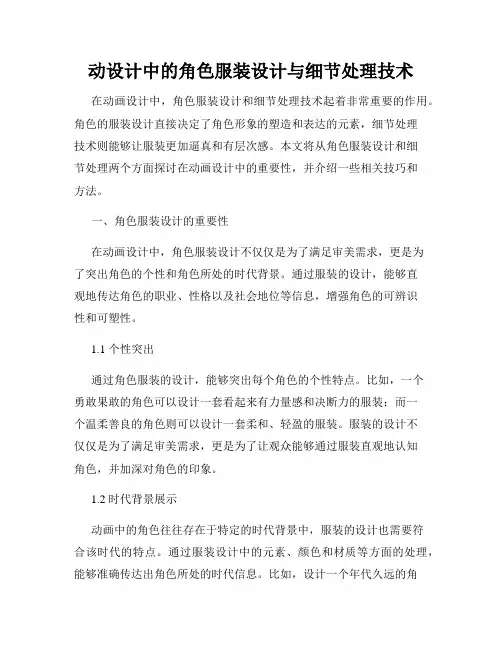 动设计中的角色服装设计与细节处理技术

在动画设计中，角色服装设计和细节处理技术起着非常重要的作用。角色的服装设计直接决定了角色形象的塑造和表达的元素，细节处理技术则能够让服装更加逼真和有层次感。本文将从角色服装设计和细节处理两个方面探讨在动画设计中的重要性，并介绍一些相关技巧和方法。

一、角色服装设计的重要性

在动画设计中，角色服装设计不仅仅是为了满足审美需求，更是为了突出角色的个性和角色所处的时代背景。通过服装的设计，能够直观地传达角色的职业、性格以及社会地位等信息，增强角色的可辨识性和可塑性。

1.1 个性突出

通过角色服装的设计，能够突出每个角色的个性特点。比如，一个勇敢果敢的角色可以设计一套看起来有力量感和决断力的服装；而一个温柔善良的角色则可以设计一套柔和、轻盈的服装。服装的设计不仅仅是为了满足审美需求，更是为了让观众能够通过服装直观地认知角色，并加深对角色的印象。

1.2 时代背景展示

动画中的角色往往存在于特定的时代背景中，服装的设计也需要符合该时代的特点。通过服装设计中的元素、颜色和材质等方面的处理，能够准确传达出角色所处的时代信息。比如，设计一个年代久远的角